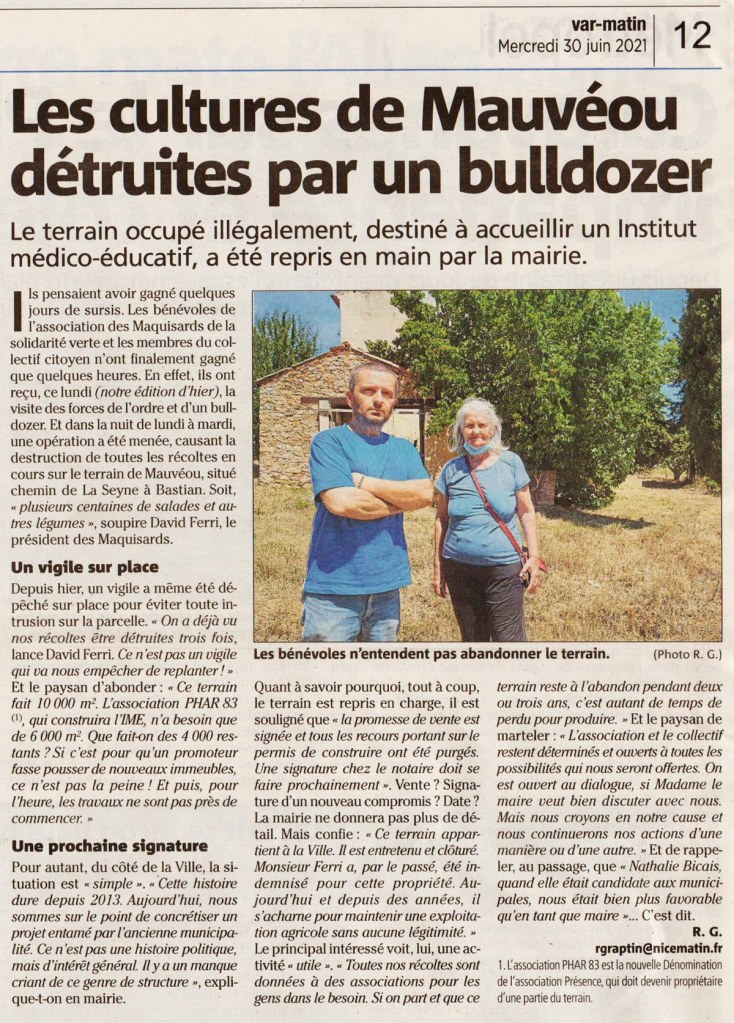 var-matin
Mercredi 30 juin 2021
12

Les cultures de Mauvéou détruites par un bulldozer

Le terrain occupé illégalement, destiné à accueillir un Institut médico-éducatif, a été repris en main par la mairie.

Ils pensaient avoir gagné quelques jours de sursis. Les bénévoles de l'association des Maquisards de la solidarité verte et les membres du collectif citoyen n'ont finalement gagné que quelques heures. En effet, ils ont reçu, ce lundi (notre édition d'hier), la visite des forces de l'ordre et d'un bulldozer. Et dans la nuit de lundi à mardi, une opération a été menée, causant la destruction de toutes les récoltes en cours sur le terrain de Mauvéou, situé chemin de La Seyne à Bastian. Soit, « plusieurs centaines de salades et autres légumes », soupire David Ferri, le président des Maquisards.

Un vigile sur place

Depuis hier, un vigile a même été dépêché sur place pour éviter toute intrusion sur la parcelle. « On a déjà vu nos récoltes être détruites trois fois, lance David Ferri. Ce n'est pas un vigile qui va nous empêcher de replanter ! » Et le paysan d'abonder : « Ce terrain fait 10 000 m². L'association PHAR 83 (1), qui construira l'IME, n'a besoin que de 6 000 m². Que fait-on des 4 000 restants ? Si c'est pour qu'un promoteur fasse pousser de nouveaux immeubles, ce n'est pas la peine ! Et puis, pour l'heure, les travaux ne sont pas près de commencer. »

Une prochaine signature

Pour autant, du côté de la Ville, la situation est « simple ». « Cette histoire dure depuis 2013. Aujourd'hui, nous sommes sur le point de concrétiser un projet entamé par l'ancienne municipalité. Ce n'est pas une histoire politique, mais d'intérêt général. Il y a un manque criant de ce genre de structure », explique-t-on en mairie.

Les bénévoles n'entendent pas abandonner le terrain. (Photo R. G.)

Quant à savoir pourquoi, tout à coup, le terrain est repris en charge, il est souligné que « la promesse de vente est signée et tous les recours portant sur le permis de construire ont été purgés. Une signature chez le notaire doit se faire prochainement ». Vente ? Signature d'un nouveau compromis ? Date ? La mairie ne donnera pas plus de détail. Mais confie : « Ce terrain appartient à la Ville. Il est entretenu et clôturé. Monsieur Ferri a, par le passé, été indemnisé pour cette propriété. Aujourd'hui et depuis des années, il s'acharne pour maintenir une exploitation agricole sans aucune légitimité. » Le principal intéressé voit, lui, une activité « utile ». « Toutes nos récoltes sont données à des associations pour les gens dans le besoin. Si on part et que ce terrain reste à l'abandon pendant deux ou trois ans, c'est autant de temps de perdu pour produire. » Et le paysan de marteler : « L'association et le collectif restent déterminés et ouverts à toutes les possibilités qui nous seront offertes. On est ouvert au dialogue, si Madame le maire veut bien discuter avec nous. Mais nous croyons en notre cause et nous continuerons nos actions d'une manière ou d'une autre. » Et de rappeler, au passage, que « Nathalie Bicais, quand elle était candidate aux municipales, nous était bien plus favorable qu'en tant que maire »... C'est dit.

R. G.
rgraptin@nicematin.fr

1. L'association PHAR 83 est la nouvelle Dénomination de l'association Présence, qui doit devenir propriétaire d'une partie du terrain.